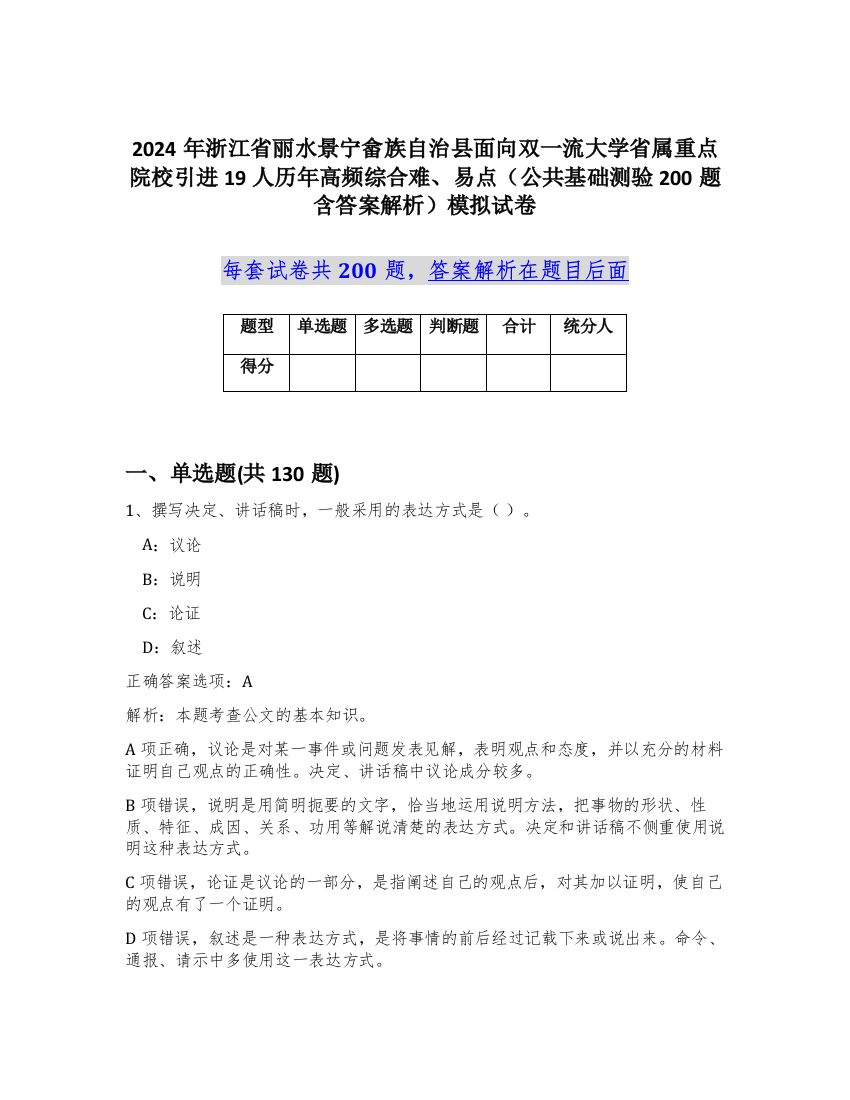 2024 年浙江省丽水景宁畲族自治县面向双一流大学省属重点院校引进 19 人历年高频综合难、易点（公共基础测验 200 题含答案解析）模拟试卷

每套试卷共 200 题，答案解析在题目后面

| 题型 | 单选题 | 多选题 | 判断题 | 合计 | 统分人 |
|---|---|---|---|---|---|
| 得分 | | | | | |

一、单选题(共 130 题)

1、撰写决定、讲话稿时，一般采用的表达方式是（ ）。

A：议论

B：说明

C：论证

D：叙述

正确答案选项：A

解析：本题考查公文的基本知识。

A 项正确，议论是对某一事件或问题发表见解，表明观点和态度，并以充分的材料证明自己观点的正确性。决定、讲话稿中议论成分较多。

B 项错误，说明是用简明扼要的文字，恰当地运用说明方法，把事物的形状、性质、特征、成因、关系、功用等解说清楚的表达方式。决定和讲话稿不侧重使用说明这种表达方式。

C 项错误，论证是议论的一部分，是指阐述自己的观点后，对其加以证明，使自己的观点有了一个证明。

D 项错误，叙述是一种表达方式，是将事情的前后经过记载下来或说出来。命令、通报、请示中多使用这一表达方式。